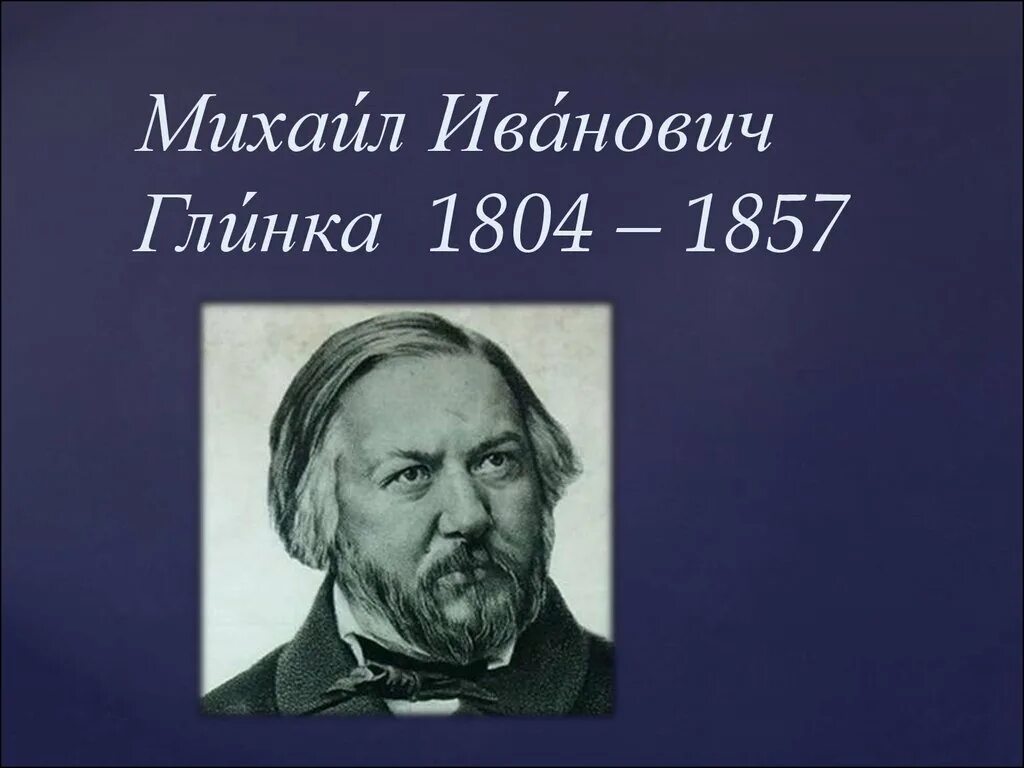 Михаи́л Ива́нович Гли́нка 1804 – 1857